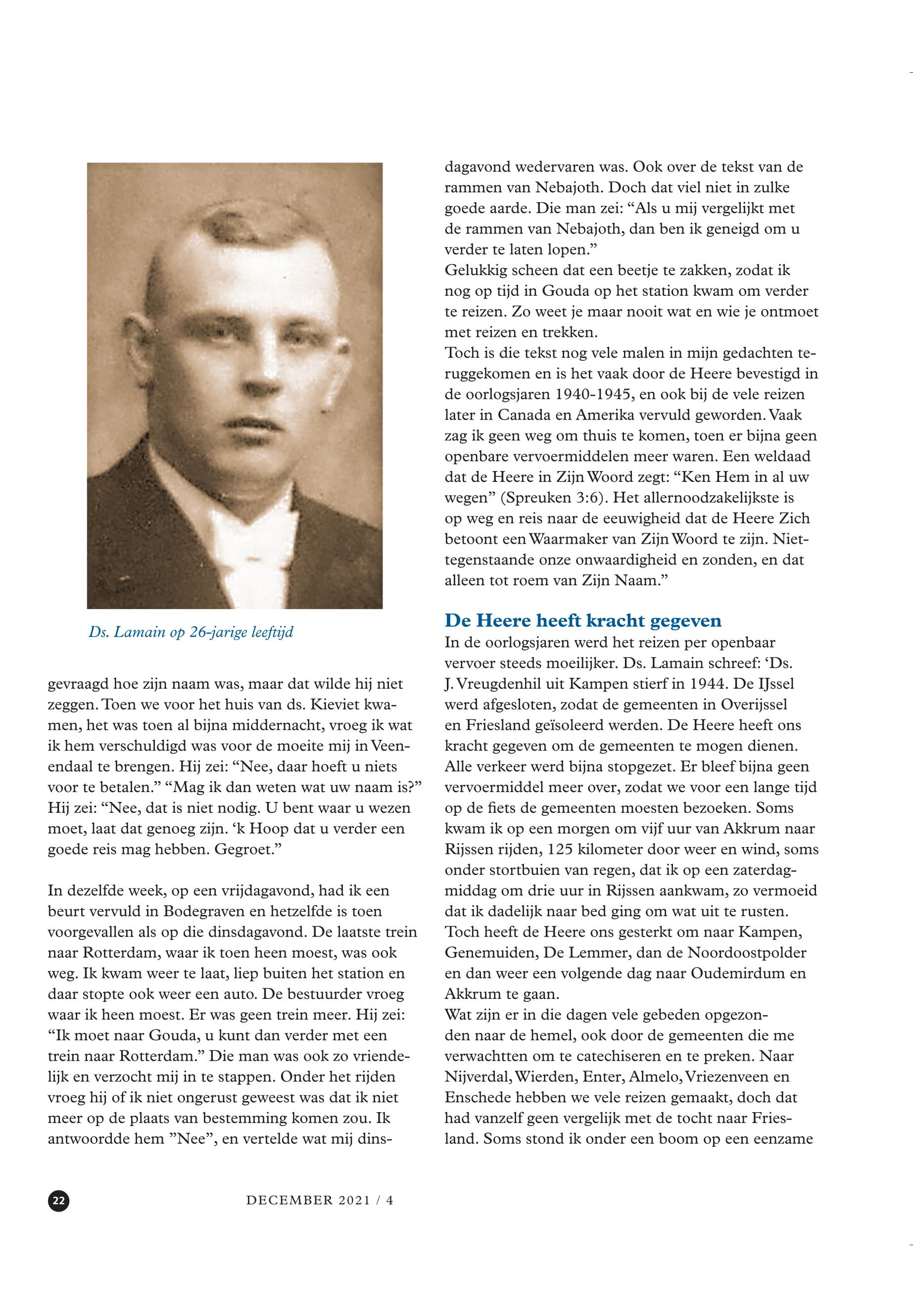 Ds. Lamain op 26-jarige leeftijd

gevraagd hoe zijn naam was, maar dat wilde hij niet zeggen. Toen we voor het huis van ds. Kieviet kwamen, het was toen al bijna middernacht, vroeg ik wat ik hem verschuldigd was voor de moeite mij in Veenendaal te brengen. Hij zei: “Nee, daar hoeft u niets voor te betalen.” “Mag ik dan weten wat uw naam is?” Hij zei: “Nee, dat is niet nodig. U bent waar u wezen moet, laat dat genoeg zijn. ‘k Hoop dat u verder een goede reis mag hebben. Gegroet.”

In dezelfde week, op een vrijdagavond, had ik een beurt vervuld in Bodegraven en hetzelfde is toen voorgevallen als op die dinsdagavond. De laatste trein naar Rotterdam, waar ik toen heen moest, was ook weg. Ik kwam weer te laat, liep buiten het station en daar stopte ook weer een auto. De bestuurder vroeg waar ik heen moest. Er was geen trein meer. Hij zei: “Ik moet naar Gouda, u kunt dan verder met een trein naar Rotterdam.” Die man was ook zo vriendelijk en verzocht mij in te stappen. Onder het rijden vroeg hij of ik niet ongerust geweest was dat ik niet meer op de plaats van bestemming komen zou. Ik antwoordde hem ”Nee”, en vertelde wat mij dinsdagavond wedervaren was. Ook over de tekst van de rammen van Nebajoth. Doch dat viel niet in zulke goede aarde. Die man zei: “Als u mij vergelijkt met de rammen van Nebajoth, dan ben ik geneigd om u verder te laten lopen.”
Gelukkig scheen dat een beetje te zakken, zodat ik nog op tijd in Gouda op het station kwam om verder te reizen. Zo weet je maar nooit wat en wie je ontmoet met reizen en trekken.
Toch is die tekst nog vele malen in mijn gedachten teruggekomen en is het vaak door de Heere bevestigd in de oorlogsjaren 1940-1945, en ook bij de vele reizen later in Canada en Amerika vervuld geworden. Vaak zag ik geen weg om thuis te komen, toen er bijna geen openbare vervoermiddelen meer waren. Een weldaad dat de Heere in Zijn Woord zegt: “Ken Hem in al uw wegen” (Spreuken 3:6). Het allernoodzakelijkste is op weg en reis naar de eeuwigheid dat de Heere Zich betoont een Waarmaker van Zijn Woord te zijn. Niettegenstaande onze onwaardigheid en zonden, en dat alleen tot roem van Zijn Naam.”

De Heere heeft kracht gegeven
In de oorlogsjaren werd het reizen per openbaar vervoer steeds moeilijker. Ds. Lamain schreef: ‘Ds. J. Vreugdenhil uit Kampen stierf in 1944. De IJssel werd afgesloten, zodat de gemeenten in Overijssel en Friesland geïsoleerd werden. De Heere heeft ons kracht gegeven om de gemeenten te mogen dienen. Alle verkeer werd bijna stopgezet. Er bleef bijna geen vervoermiddel meer over, zodat we voor een lange tijd op de fiets de gemeenten moesten bezoeken. Soms kwam ik op een morgen om vijf uur van Akkrum naar Rijssen rijden, 125 kilometer door weer en wind, soms onder stortbuien van regen, dat ik op een zaterdagmiddag om drie uur in Rijssen aankwam, zo vermoeid dat ik dadelijk naar bed ging om wat uit te rusten. Toch heeft de Heere ons gesterkt om naar Kampen, Genemuiden, De Lemmer, dan de Noordoostpolder en dan weer een volgende dag naar Oudemirdum en Akkrum te gaan.
Wat zijn er in die dagen vele gebeden opgezonden naar de hemel, ook door de gemeenten die me verwachtten om te catechiseren en te preken. Naar Nijverdal, Wierden, Enter, Almelo, Vriezenveen en Enschede hebben we vele reizen gemaakt, doch dat had vanzelf geen vergelijk met de tocht naar Friesland. Soms stond ik onder een boom op een eenzame

22 DECEMBER 2021 / 4